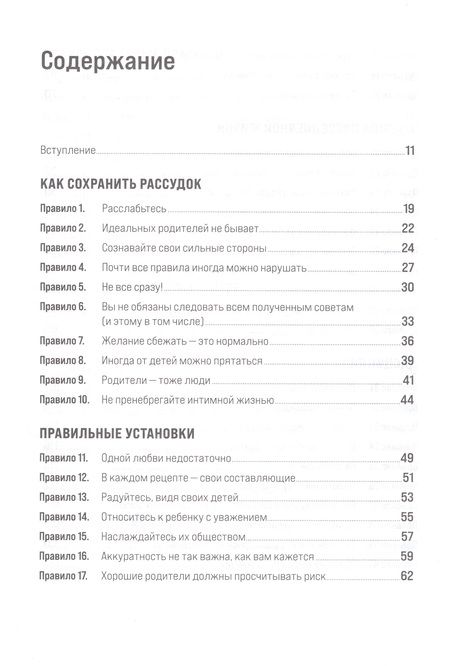 Содержание

Вступление 11

КАК СОХРАНИТЬ РАССУДОК

Правило 1. Расслабьтесь 19
Правило 2. Идеальных родителей не бывает 22
Правило 3. Сознавайте свои сильные стороны 24
Правило 4. Почти все правила иногда можно нарушать 27
Правило 5. Не все сразу! 30
Правило 6. Вы не обязаны следовать всем полученным советам (и этому в том числе) 33
Правило 7. Желание сбежать — это нормально 36
Правило 8. Иногда от детей можно прятаться 39
Правило 9. Родители — тоже люди 41
Правило 10. Не пренебрегайте интимной жизнью 44

ПРАВИЛЬНЫЕ УСТАНОВКИ

Правило 11. Одной любви недостаточно 49
Правило 12. В каждом рецепте — свои составляющие 51
Правило 13. Радуйтесь, видя своих детей 53
Правило 14. Относитесь к ребенку с уважением 55
Правило 15. Наслаждайтесь их обществом 57
Правило 16. Аккуратность не так важна, как вам кажется 59
Правило 17. Хорошие родители должны просчитывать риск 62